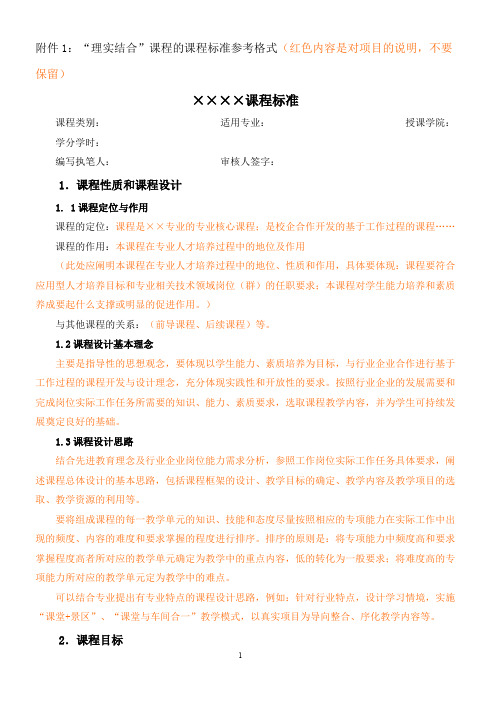 附件 1：“理实结合”课程的课程标准参考格式（红色内容是对项目的说明，不要保留）

××××课程标准

课程类别：　　　　　　　　　适用专业：　　　　　　　　　授课学院：
学分学时：
编写执笔人：　　　　　　　　审核人签字：

1．课程性质和课程设计

1．1 课程定位与作用

课程的定位：课程是××专业的专业核心课程；是校企合作开发的基于工作过程的课程……
课程的作用：本课程在专业人才培养过程中的地位及作用
（此处应阐明本课程在专业人才培养过程中的地位、性质和作用，具体要体现：课程要符合应用型人才培养目标和专业相关技术领域岗位（群）的任职要求；本课程对学生能力培养和素质养成要起什么支撑或明显的促进作用。）
与其他课程的关系：（前导课程、后续课程）等。

1.2 课程设计基本理念

主要是指导性的思想观念，要体现以学生能力、素质培养为目标，与行业企业合作进行基于工作过程的课程开发与设计理念，充分体现实践性和开放性的要求。按照行业企业的发展需要和完成岗位实际工作任务所需要的知识、能力、素质要求，选取课程教学内容，并为学生可持续发展奠定良好的基础。

1.3 课程设计思路

结合先进教育理念及行业企业岗位能力需求分析，参照工作岗位实际工作任务具体要求，阐述课程总体设计的基本思路，包括课程框架的设计、教学目标的确定、教学内容及教学项目的选取、教学资源的利用等。

要将组成课程的每一教学单元的知识、技能和态度尽量按照相应的专项能力在实际工作中出现的频度、内容的难度和要求掌握的程度进行排序。排序的原则是：将专项能力中频度高和要求掌握程度高者所对应的教学单元确定为教学中的重点内容，低的转化为一般要求；将难度高的专项能力所对应的教学单元定为教学中的难点。

可以结合专业提出有专业特点的课程设计思路，例如：针对行业特点，设计学习情境，实施“课堂+景区”、“课堂与车间合一”教学模式，以真实项目为导向整合、序化教学内容等。

2．课程目标

1